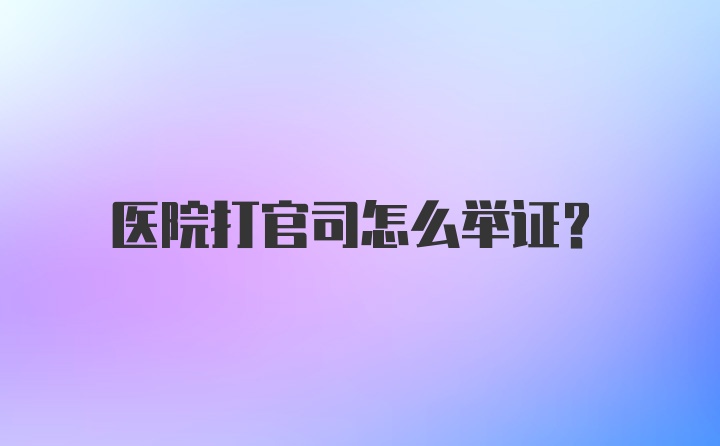 医院打官司怎么举证?